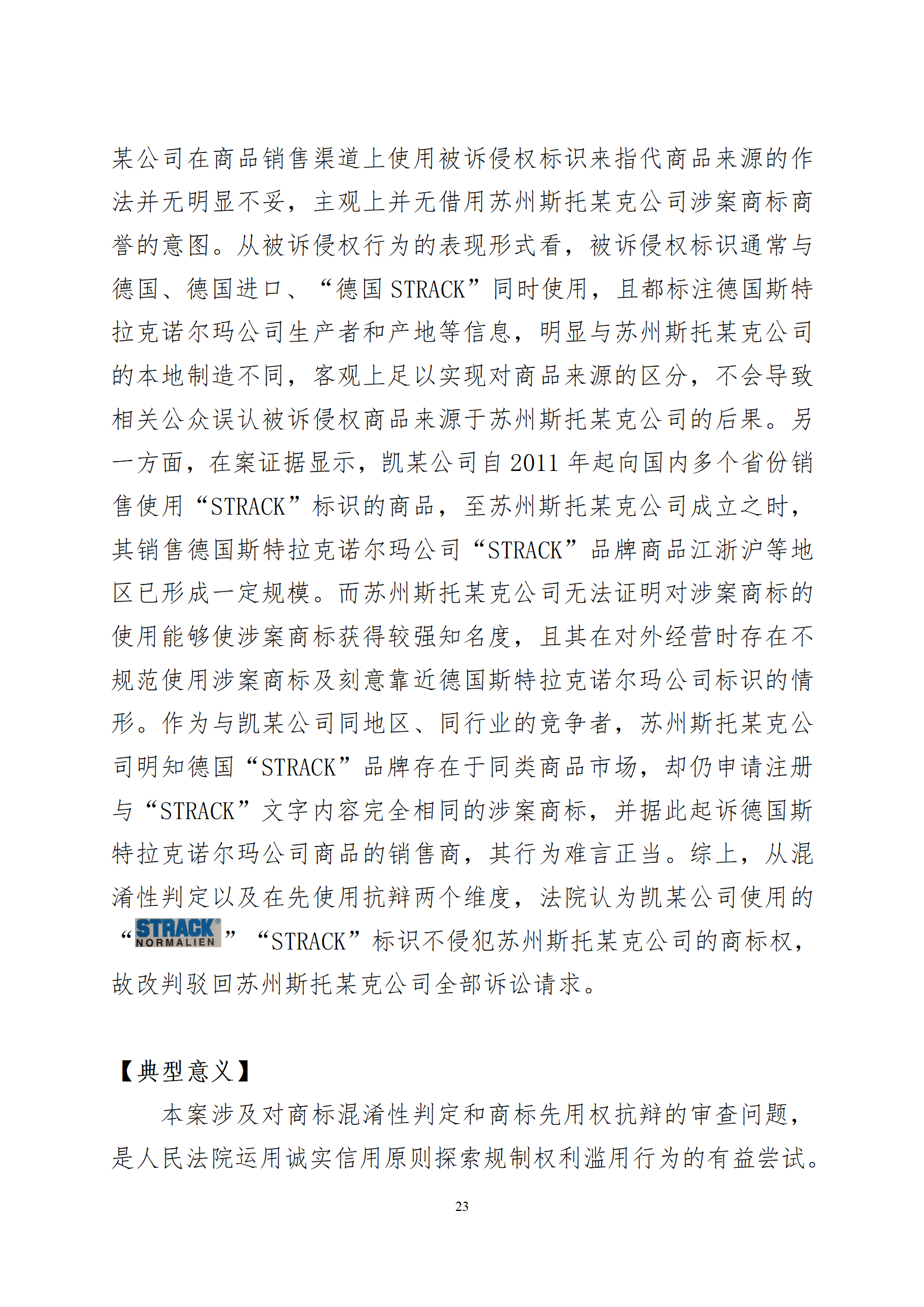 某公司在商品销售渠道上使用被诉侵权标识来指代商品来源的作法并无明显不妥，主观上并无借用苏州斯托某克公司涉案商标商誉的意图。从被诉侵权行为的表现形式看，被诉侵权标识通常与德国、德国进口、“德国 STRACK”同时使用，且都标注德国斯特拉克诺尔玛公司生产者和产地等信息，明显与苏州斯托某克公司的本地制造不同，客观上足以实现对商品来源的区分，不会导致相关公众误认被诉侵权商品来源于苏州斯托某克公司的后果。另一方面，在案证据显示，凯某公司自 2011 年起向国内多个省份销售使用“STRACK”标识的商品，至苏州斯托某克公司成立之时，其销售德国斯特拉克诺尔玛公司“STRACK”品牌商品江浙沪等地区已形成一定规模。而苏州斯托某克公司无法证明对涉案商标的使用能够使涉案商标获得较强知名度，且其在对外经营时存在不规范使用涉案商标及刻意靠近德国斯特拉克诺尔玛公司标识的情形。作为与凯某公司同地区、同行业的竞争者，苏州斯托某克公司明知德国“STRACK”品牌存在于同类商品市场，却仍申请注册与“STRACK”文字内容完全相同的涉案商标，并据此起诉德国斯特拉克诺尔玛公司商品的销售商，其行为难言正当。综上，从混淆性判定以及在先使用抗辩两个维度，法院认为凯某公司使用的“STRACK NORMALIEN”“STRACK”标识不侵犯苏州斯托某克公司的商标权，故改判驳回苏州斯托某克公司全部诉讼请求。

【典型意义】

本案涉及对商标混淆性判定和商标先用权抗辩的审查问题，是人民法院运用诚实信用原则探索规制权利滥用行为的有益尝试。

23